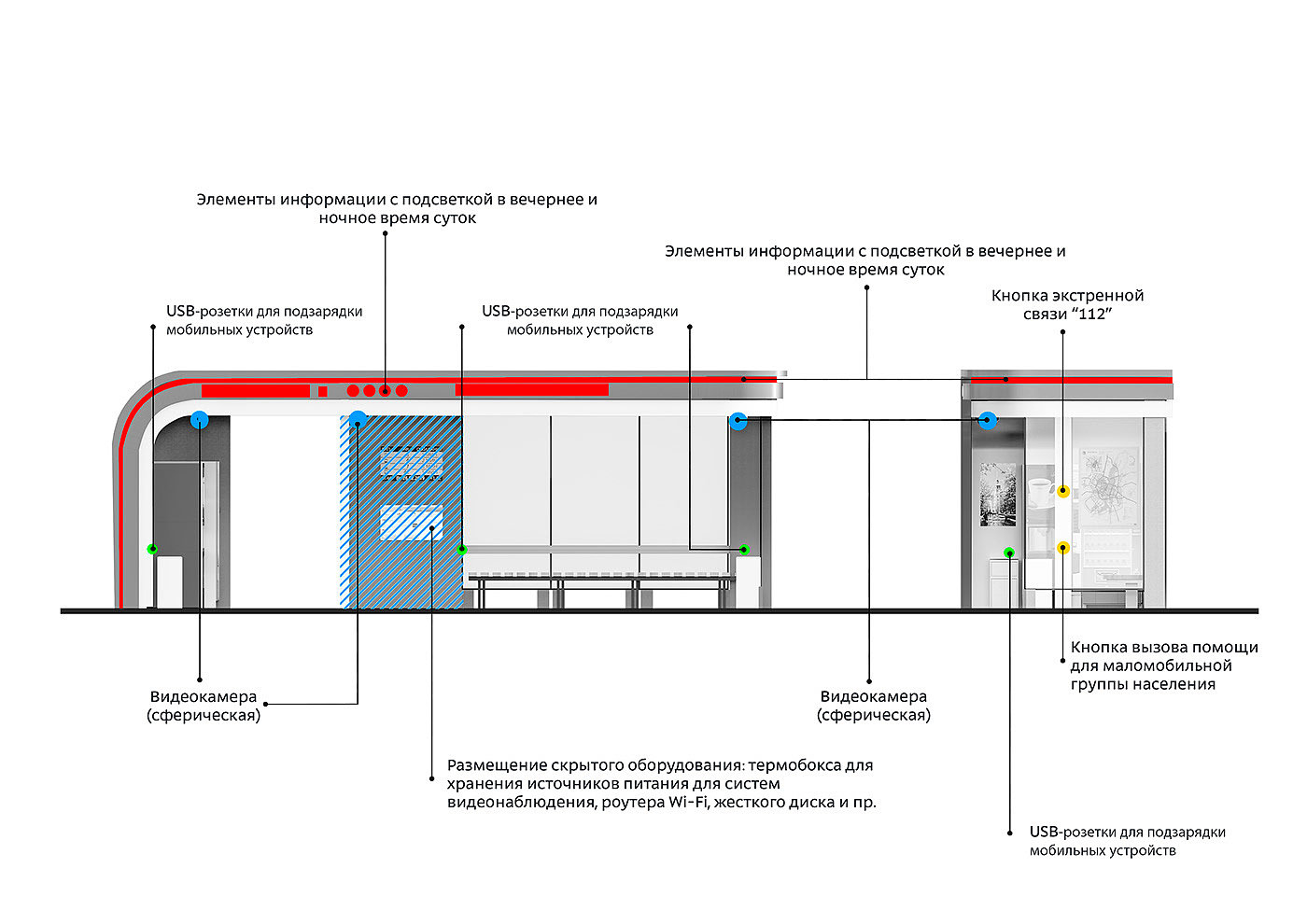 Элементы информации с подсветкой в вечернее и ночное время суток

Элементы информации с подсветкой в вечернее и ночное время суток

USB-розетки для подзарядки мобильных устройств

USB-розетки для подзарядки мобильных устройств

Кнопка экстренной связи “112”

Видеокамера (сферическая)

Видеокамера (сферическая)

Кнопка вызова помощи для маломобильной группы населения

Размещение скрытого оборудования: термобокса для хранения источников питания для систем видеонаблюдения, роутера Wi-Fi, жесткого диска и пр.

USB-розетки для подзарядки мобильных устройств